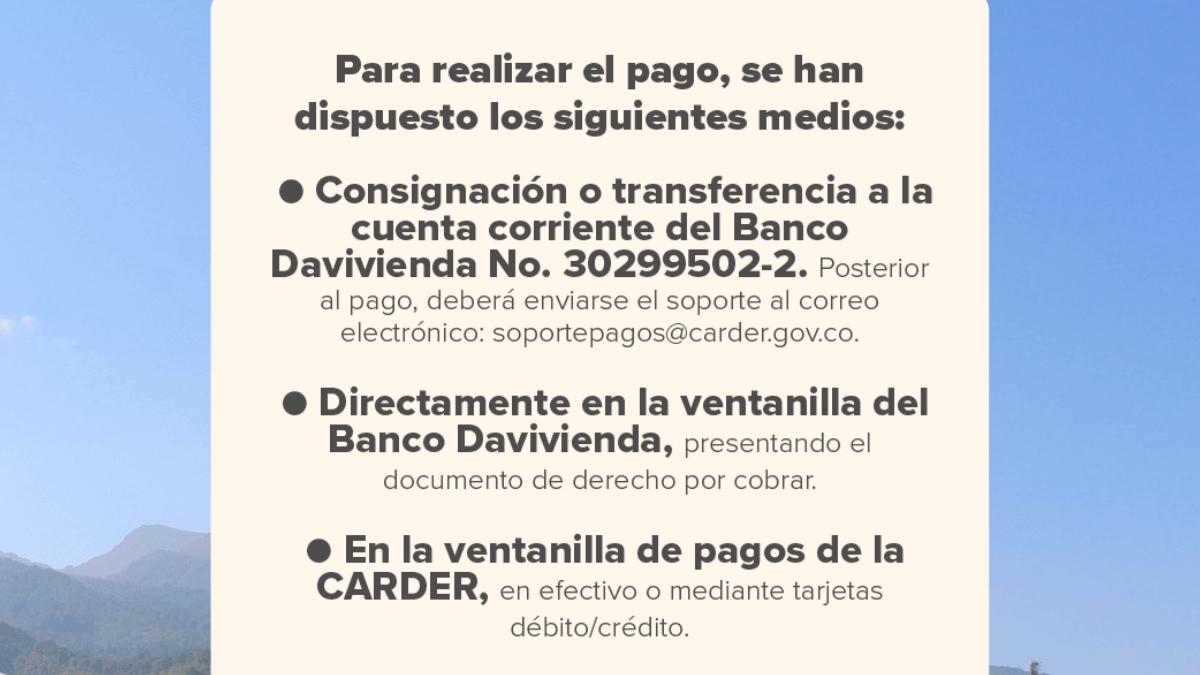 Para realizar el pago, se han dispuesto los siguientes medios:

● Consignación o transferencia a la cuenta corriente del Banco Davivienda No. 30299502-2. Posterior al pago, deberá enviarse el soporte al correo electrónico: soportepagos@carder.gov.co.

● Directamente en la ventanilla del Banco Davivienda, presentando el documento de derecho por cobrar.

● En la ventanilla de pagos de la CARDER, en efectivo o mediante tarjetas débito/crédito.